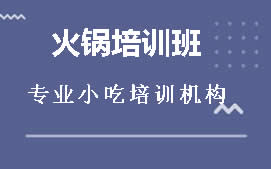 火锅培训班

专业小吃培训机构